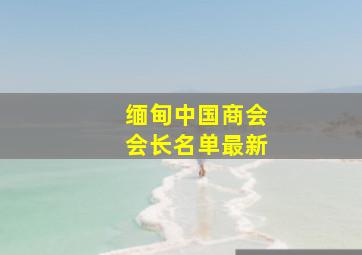 缅甸中国商会
会长名单最新